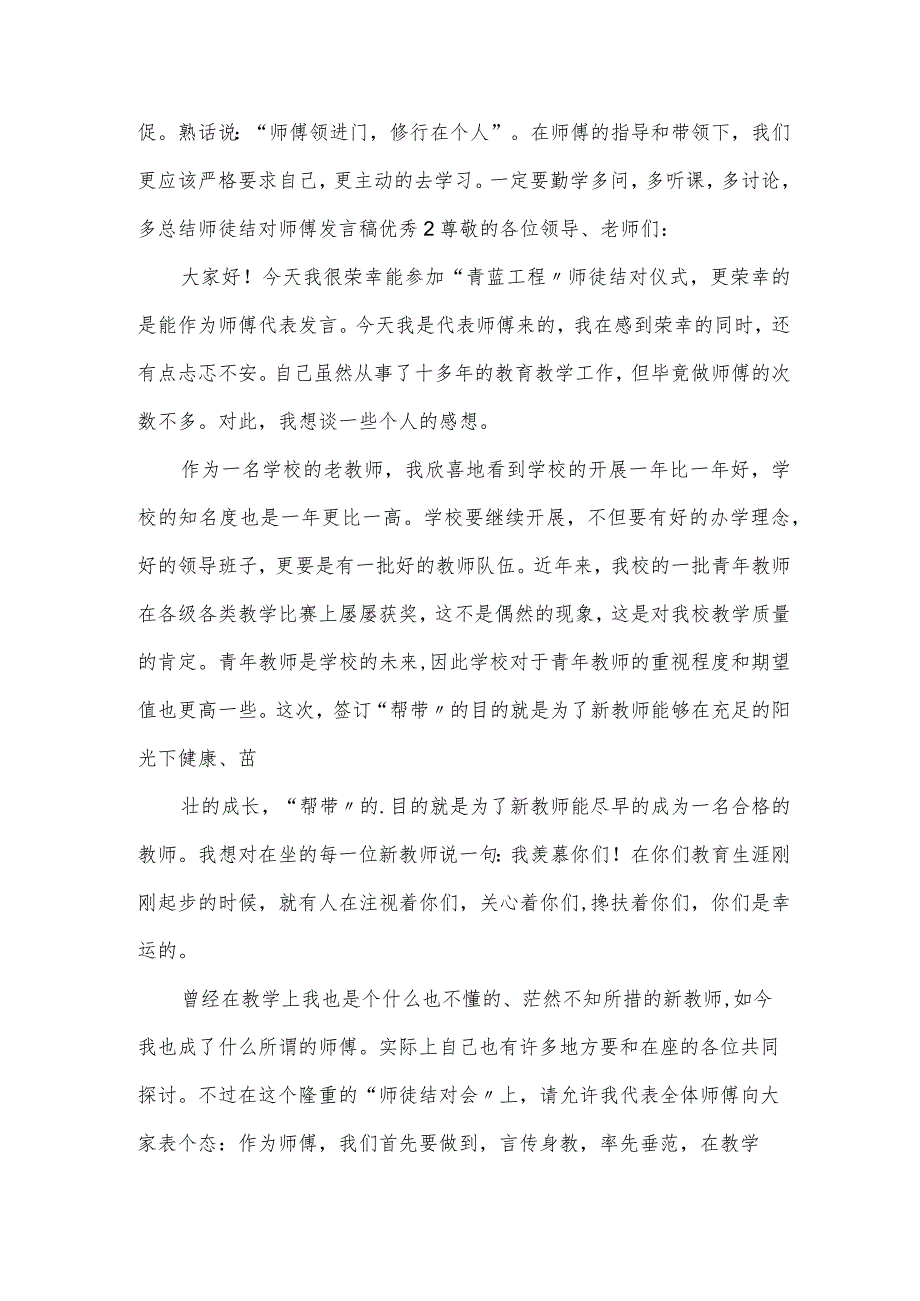 促。熟话说：“师傅领进门，修行在个人”。在师傅的指导和带领下，我们更应该严格要求自己，更主动的去学习。一定要勤学多问，多听课，多讨论，多总结师徒结对师傅发言稿优秀2尊敬的各位领导、老师们：

大家好！今天我很荣幸能参加“青蓝工程〃师徒结对仪式，更荣幸的是能作为师傅代表发言。今天我是代表师傅来的，我在感到荣幸的同时，还有点忐忑不安。自己虽然从事了十多年的教育教学工作，但毕竟做师傅的次数不多。对此，我想谈一些个人的感想。

作为一名学校的老教师，我欣喜地看到学校的开展一年比一年好，学校的知名度也是一年更比一高。学校要继续开展，不但要有好的办学理念，好的领导班子，更要是有一批好的教师队伍。近年来，我校的一批青年教师在各级各类教学比赛上屡屡获奖，这不是偶然的现象，这是对我校教学质量的肯定。青年教师是学校的未来，因此学校对于青年教师的重视程度和期望值也更高一些。这次，签订“帮带〃的目的就是为了新教师能够在充足的阳光下健康、茁

壮的成长，“帮带〃的.目的就是为了新教师能尽早的成为一名合格的教师。我想对在坐的每一位新教师说一句：我羡慕你们！在你们教育生涯刚刚起步的时候，就有人在注视着你们，关心着你们，搀扶着你们，你们是幸运的。

曾经在教学上我也是个什么也不懂的、茫然不知所措的新教师，如今我也成了什么所谓的师傅。实际上自己也有许多地方要和在座的各位共同探讨。不过在这个隆重的“师徒结对会〃上，请允许我代表全体师傅向大家表个态：作为师傅，我们首先要做到，言传身教，率先垂范，在教学